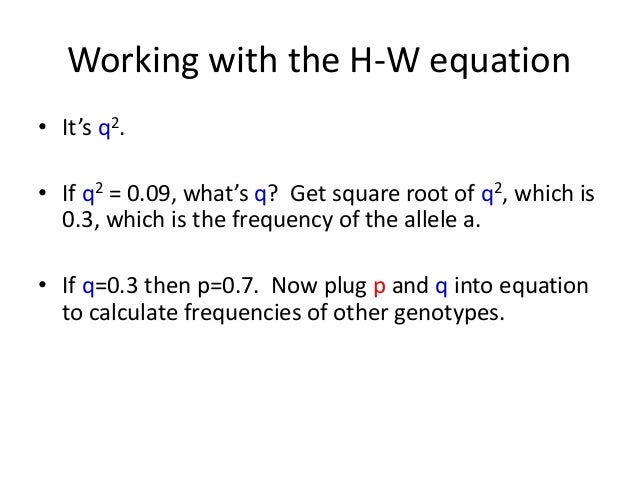 Working with the H-W equation

• It's $q^2$.

• If $q^2 = 0.09$, what's q? Get square root of $q^2$, which is 0.3, which is the frequency of the allele a.

• If q=0.3 then p=0.7. Now plug p and q into equation to calculate frequencies of other genotypes.